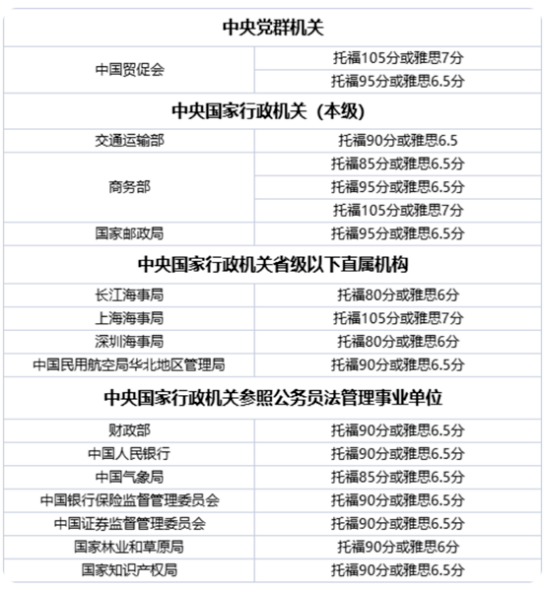 | 中央党群机关 | |
|---|---|
| 中国贸促会 | 托福105分或雅思7分 |
| | 托福95分或雅思6.5分 |
| 中央国家行政机关（本级） | |
| 交通运输部 | 托福90分或雅思6.5 |
| 商务部 | 托福85分或雅思6.5分 |
| | 托福95分或雅思6.5分 |
| | 托福105分或雅思7分 |
| 国家邮政局 | 托福95分或雅思6.5分 |
| 中央国家行政机关省级以下直属机构 | |
| 长江海事局 | 托福80分或雅思6分 |
| 上海海事局 | 托福105分或雅思7分 |
| 深圳海事局 | 托福80分或雅思6分 |
| 中国民用航空局华北地区管理局 | 托福90分或雅思6.5分 |
| 中央国家行政机关参照公务员法管理事业单位 | |
| 财政部 | 托福90分或雅思6.5分 |
| 中国人民银行 | 托福90分或雅思6.5分 |
| 中国气象局 | 托福85分或雅思6.5分 |
| 中国银行保险监督管理委员会 | 托福90分或雅思6.5分 |
| 中国证券监督管理委员会 | 托福90分或雅思6.5分 |
| 国家林业和草原局 | 托福90分或雅思6分 |
| 国家知识产权局 | 托福90分或雅思6.5分 |